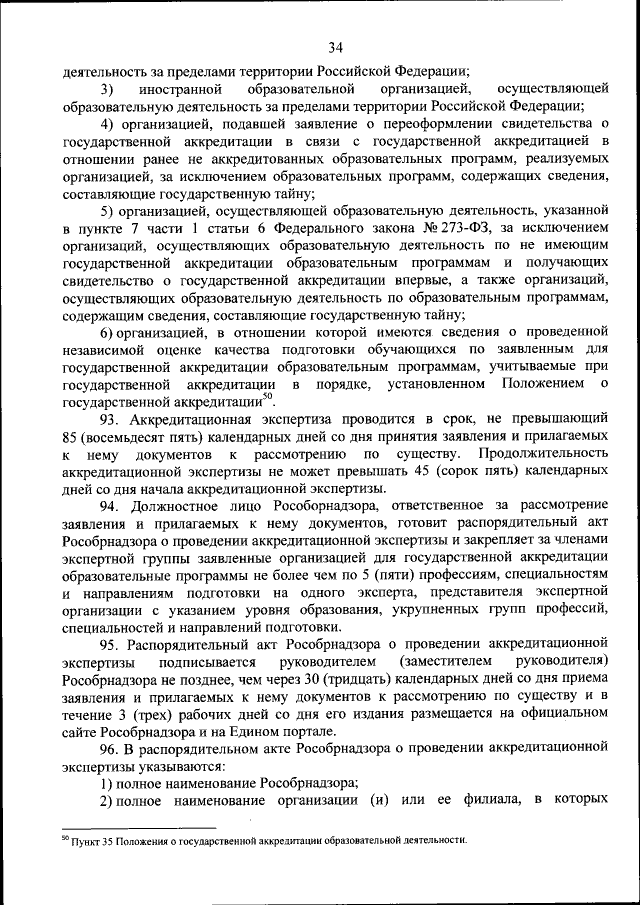 34

деятельность за пределами территории Российской Федерации;

3) иностранной образовательной организацией, осуществляющей образовательную деятельность за пределами территории Российской Федерации;

4) организацией, подавшей заявление о переоформлении свидетельства о государственной аккредитации в связи с государственной аккредитацией в отношении ранее не аккредитованных образовательных программ, реализуемых организацией, за исключением образовательных программ, содержащих сведения, составляющие государственную тайну;

5) организацией, осуществляющей образовательную деятельность, указанной в пункте 7 части 1 статьи 6 Федерального закона № 273-ФЗ, за исключением организаций, осуществляющих образовательную деятельность по не имеющим государственной аккредитации образовательным программам и получающих свидетельство о государственной аккредитации впервые, а также организаций, осуществляющих образовательную деятельность по образовательным программам, содержащим сведения, составляющие государственную тайну;

6) организацией, в отношении которой имеются сведения о проведенной независимой оценке качества подготовки обучающихся по заявленным для государственной аккредитации образовательным программам, учитываемые при государственной аккредитации в порядке, установленном Положением о государственной аккредитации$^{50}$.

93. Аккредитационная экспертиза проводится в срок, не превышающий 85 (восемьдесят пять) календарных дней со дня принятия заявления и прилагаемых к нему документов к рассмотрению по существу. Продолжительность аккредитационной экспертизы не может превышать 45 (сорок пять) календарных дней со дня начала аккредитационной экспертизы.

94. Должностное лицо Рособрнадзора, ответственное за рассмотрение заявления и прилагаемых к нему документов, готовит распорядительный акт Рособрнадзора о проведении аккредитационной экспертизы и закрепляет за членами экспертной группы заявленные организацией для государственной аккредитации образовательные программы не более чем по 5 (пяти) профессиям, специальностям и направлениям подготовки на одного эксперта, представителя экспертной организации с указанием уровня образования, укрупненных групп профессий, специальностей и направлений подготовки.

95. Распорядительный акт Рособрнадзора о проведении аккредитационной экспертизы подписывается руководителем (заместителем руководителя) Рособрнадзора не позднее, чем через 30 (тридцать) календарных дней со дня приема заявления и прилагаемых к нему документов к рассмотрению по существу и в течение 3 (трех) рабочих дней со дня его издания размещается на официальном сайте Рособрнадзора и на Едином портале.

96. В распорядительном акте Рособрнадзора о проведении аккредитационной экспертизы указываются:

1) полное наименование Рособрнадзора;

2) полное наименование организации (и) или ее филиала, в которых

$^{50}$ Пункт 35 Положения о государственной аккредитации образовательной деятельности.